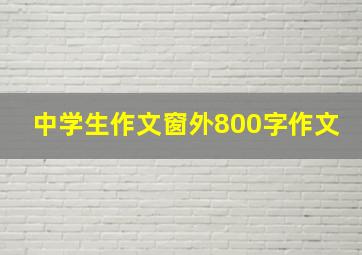 中学生作文窗外800字作文